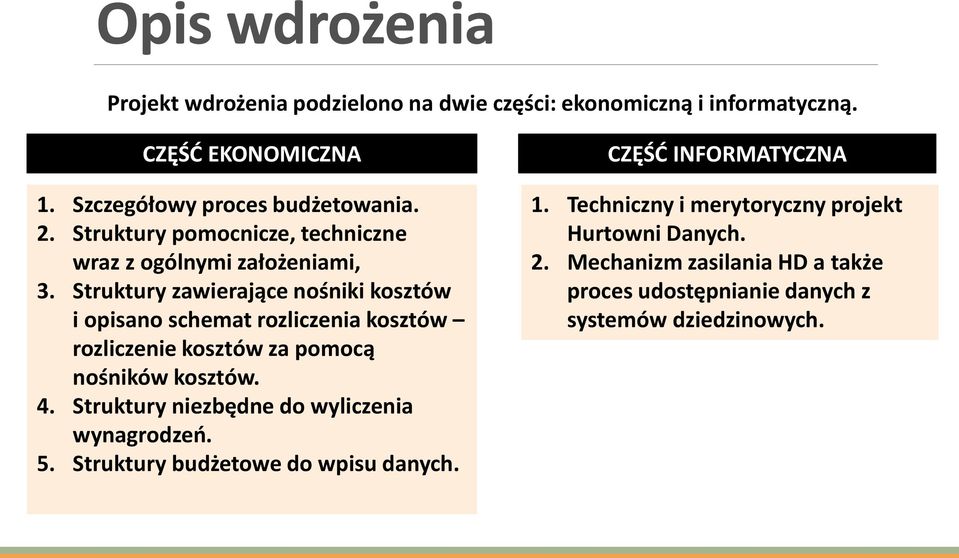 Opis wdrożenia

Projekt wdrożenia podzielono na dwie części: ekonomiczną i informatyczną.

CZĘŚĆ EKONOMICZNA

1. Szczegółowy proces budżetowania.
2. Struktury pomocnicze, techniczne wraz z ogólnymi założeniami,
3. Struktury zawierające nośniki kosztów i opisano schemat rozliczenia kosztów – rozliczenie kosztów za pomocą nośników kosztów.
4. Struktury niezbędne do wyliczenia wynagrodzeń.
5. Struktury budżetowe do wpisu danych.

CZĘŚĆ INFORMATYCZNA

1. Techniczny i merytoryczny projekt Hurtowni Danych.
2. Mechanizm zasilania HD a także proces udostępnianie danych z systemów dziedzinowych.